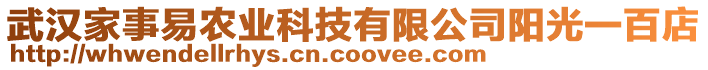 武汉家事易农业科技有限公司阳光一百店
http://whwendellrhys.cn.coovee.com